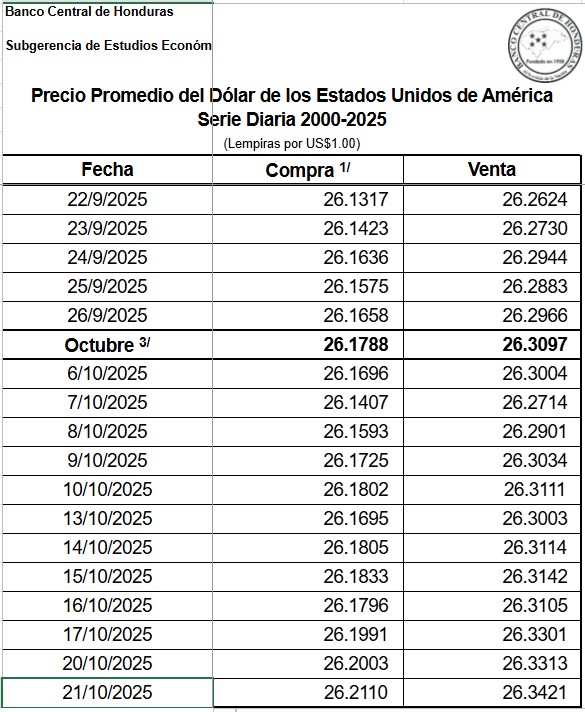 Banco Central de Honduras

Subgerencia de Estudios Económ

BANCO CENTRAL DE HONDURAS
Fundado en 1950

Precio Promedio del Dólar de los Estados Unidos de América
Serie Diaria 2000-2025
(Lempiras por US$1.00)

| Fecha | Compra $^{1/}$ | Venta |
|---|---|---|
| 22/9/2025 | 26.1317 | 26.2624 |
| 23/9/2025 | 26.1423 | 26.2730 |
| 24/9/2025 | 26.1636 | 26.2944 |
| 25/9/2025 | 26.1575 | 26.2883 |
| 26/9/2025 | 26.1658 | 26.2966 |
| **Octubre $^{3/}$** | **26.1788** | **26.3097** |
| 6/10/2025 | 26.1696 | 26.3004 |
| 7/10/2025 | 26.1407 | 26.2714 |
| 8/10/2025 | 26.1593 | 26.2901 |
| 9/10/2025 | 26.1725 | 26.3034 |
| 10/10/2025 | 26.1802 | 26.3111 |
| 13/10/2025 | 26.1695 | 26.3003 |
| 14/10/2025 | 26.1805 | 26.3114 |
| 15/10/2025 | 26.1833 | 26.3142 |
| 16/10/2025 | 26.1796 | 26.3105 |
| 17/10/2025 | 26.1991 | 26.3301 |
| 20/10/2025 | 26.2003 | 26.3313 |
| 21/10/2025 | 26.2110 | 26.3421 |